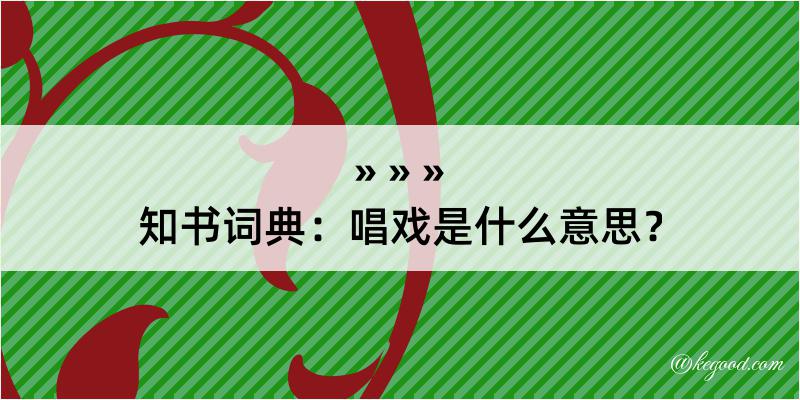 » » »
知书词典：唱戏是什么意思？

@kegood.com